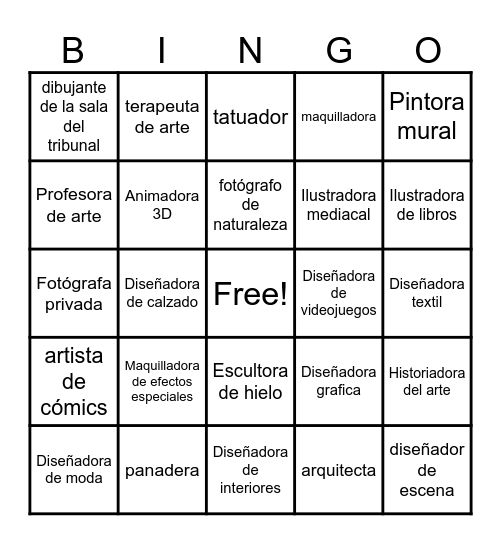 | B | I | N | G | O |
|---|---|---|---|---|
| dibujante de la sala del tribunal | terapeuta de arte | tatuador | maquilladora | Pintora mural |
| Profesora de arte | Animadora 3D | fotógrafo de naturaleza | Ilustradora mediacal | Ilustradora de libros |
| Fotógrafa privada | Diseñadora de calzado | Free! | Diseñadora de videojuegos | Diseñadora textil |
| artista de cómics | Maquilladora de efectos especiales | Escultora de hielo | Diseñadora grafica | Historiadora del arte |
| Diseñadora de moda | panadera | Diseñadora de interiores | arquitecta | diseñador de escena |